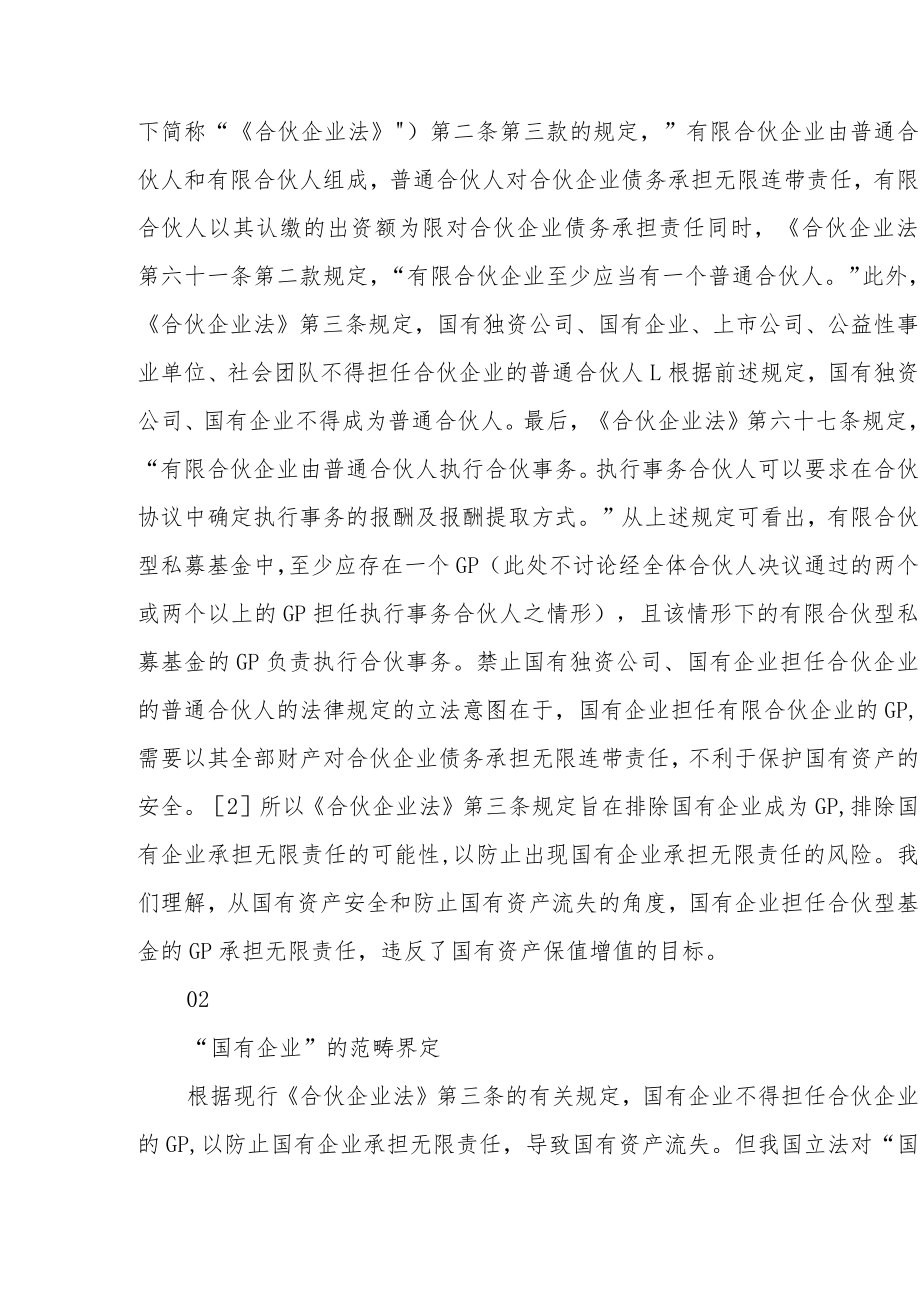 下简称“《合伙企业法》")第二条第三款的规定，”有限合伙企业由普通合伙人和有限合伙人组成，普通合伙人对合伙企业债务承担无限连带责任，有限合伙人以其认缴的出资额为限对合伙企业债务承担责任同时，《合伙企业法第六十一条第二款规定，“有限合伙企业至少应当有一个普通合伙人。”此外，《合伙企业法》第三条规定，国有独资公司、国有企业、上市公司、公益性事业单位、社会团队不得担任合伙企业的普通合伙人L根据前述规定，国有独资公司、国有企业不得成为普通合伙人。最后，《合伙企业法》第六十七条规定，“有限合伙企业由普通合伙人执行合伙事务。执行事务合伙人可以要求在合伙协议中确定执行事务的报酬及报酬提取方式。”从上述规定可看出，有限合伙型私募基金中,至少应存在一个GP（此处不讨论经全体合伙人决议通过的两个或两个以上的GP担任执行事务合伙人之情形），且该情形下的有限合伙型私募基金的GP负责执行合伙事务。禁止国有独资公司、国有企业担任合伙企业的普通合伙人的法律规定的立法意图在于，国有企业担任有限合伙企业的GP,需要以其全部财产对合伙企业债务承担无限连带责任，不利于保护国有资产的安全。[2]所以《合伙企业法》第三条规定旨在排除国有企业成为GP,排除国有企业承担无限责任的可能性,以防止出现国有企业承担无限责任的风险。我们理解，从国有资产安全和防止国有资产流失的角度，国有企业担任合伙型基金的GP承担无限责任，违反了国有资产保值增值的目标。

02

“国有企业”的范畴界定

根据现行《合伙企业法》第三条的有关规定，国有企业不得担任合伙企业的GP,以防止国有企业承担无限责任，导致国有资产流失。但我国立法对“国